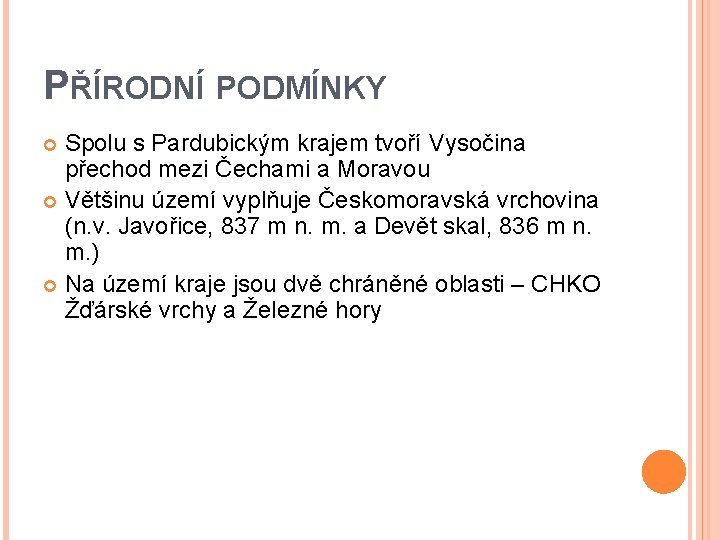 PŘÍRODNÍ PODMÍNKY

• Spolu s Pardubickým krajem tvoří Vysočina přechod mezi Čechami a Moravou
• Většinu území vyplňuje Českomoravská vrchovina (n.v. Javořice, 837 m n. m. a Devět skal, 836 m n. m.)
• Na území kraje jsou dvě chráněné oblasti – CHKO Žďárské vrchy a Železné hory